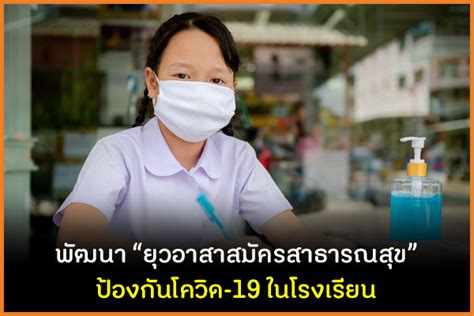 พัฒนา “ยุวอาสาสมัครสาธารณสุข”
ป้องกันโควิด-19 ในโรงเรียน